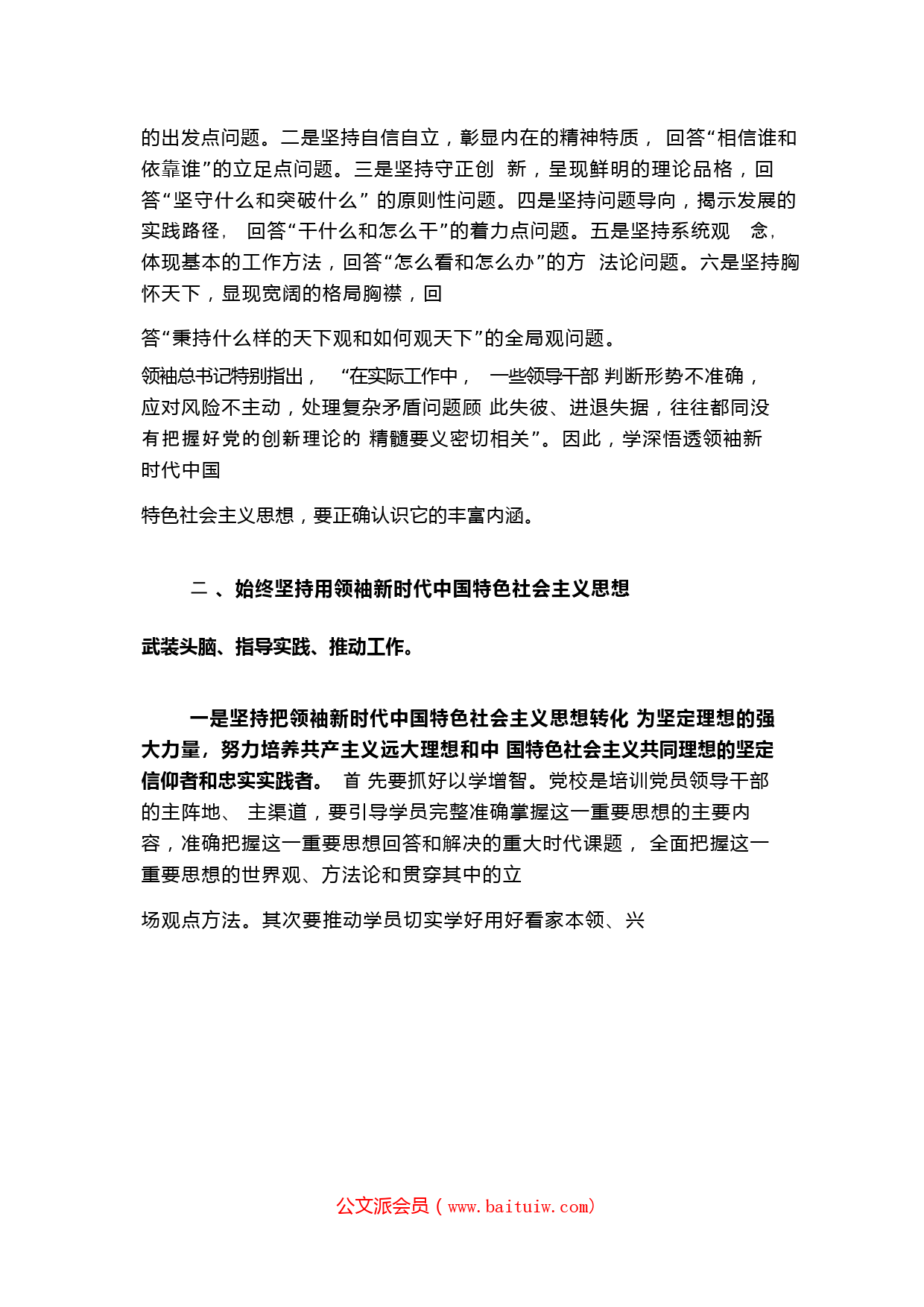 的出发点问题。二是坚持自信自立，彰显内在的精神特质， 回答“相信谁和依靠谁”的立足点问题。三是坚持守正创 新，呈现鲜明的理论品格，回答“坚守什么和突破什么” 的原则性问题。四是坚持问题导向，揭示发展的实践路径， 回答“干什么和怎么干”的着力点问题。五是坚持系统观 念，体现基本的工作方法，回答“怎么看和怎么办”的方 法论问题。六是坚持胸怀天下，显现宽阔的格局胸襟，回

答“秉持什么样的天下观和如何观天下”的全局观问题。

领袖总书记特别指出， “在实际工作中， 一些领导干部 判断形势不准确，应对风险不主动，处理复杂矛盾问题顾 此失彼、进退失据，往往都同没有把握好党的创新理论的 精髓要义密切相关”。因此，学深悟透领袖新时代中国

特色社会主义思想，要正确认识它的丰富内涵。

二 、始终坚持用领袖新时代中国特色社会主义思想

武装头脑、指导实践、推动工作。

一是坚持把领袖新时代中国特色社会主义思想转化 为坚定理想的强大力量，努力培养共产主义远大理想和中 国特色社会主义共同理想的坚定信仰者和忠实实践者。 首 先要抓好以学增智。党校是培训党员领导干部的主阵地、 主渠道，要引导学员完整准确掌握这一重要思想的主要内容，准确把握这一重要思想回答和解决的重大时代课题， 全面把握这一重要思想的世界观、方法论和贯穿其中的立

场观点方法。其次要推动学员切实学好用好看家本领、兴

公文派会员（www.baituiw.com）